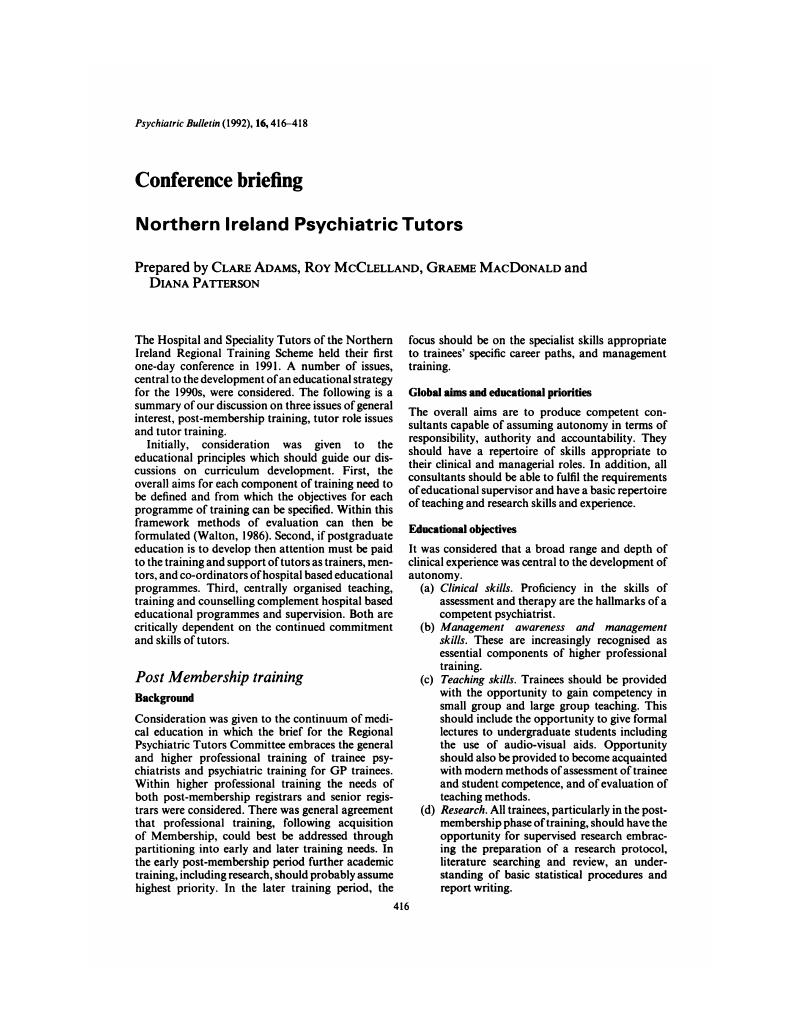 Psychiatric Bulletin (1992), 16, 416–418

Conference briefing

Northern Ireland Psychiatric Tutors

Prepared by CLARE ADAMS, ROY MCCLELLAND, GRAEME MACDONALD and DIANA PATTERSON

The Hospital and Speciality Tutors of the Northern Ireland Regional Training Scheme held their first one-day conference in 1991. A number of issues, central to the development of an educational strategy for the 1990s, were considered. The following is a summary of our discussion on three issues of general interest, post-membership training, tutor role issues and tutor training.

Initially, consideration was given to the educational principles which should guide our discussions on curriculum development. First, the overall aims for each component of training need to be defined and from which the objectives for each programme of training can be specified. Within this framework methods of evaluation can then be formulated (Walton, 1986). Second, if postgraduate education is to develop then attention must be paid to the training and support of tutors as trainers, mentors, and co-ordinators of hospital based educational programmes. Third, centrally organised teaching, training and counselling complement hospital based educational programmes and supervision. Both are critically dependent on the continued commitment and skills of tutors.

Post Membership training

Background

Consideration was given to the continuum of medical education in which the brief for the Regional Psychiatric Tutors Committee embraces the general and higher professional training of trainee psychiatrists and psychiatric training for GP trainees. Within higher professional training the needs of both post-membership registrars and senior registrars were considered. There was general agreement that professional training, following acquisition of Membership, could best be addressed through partitioning into early and later training needs. In the early post-membership period further academic training, including research, should probably assume highest priority. In the later training period, the focus should be on the specialist skills appropriate to trainees' specific career paths, and management training.

Global aims and educational priorities

The overall aims are to produce competent consultants capable of assuming autonomy in terms of responsibility, authority and accountability. They should have a repertoire of skills appropriate to their clinical and managerial roles. In addition, all consultants should be able to fulfil the requirements of educational supervisor and have a basic repertoire of teaching and research skills and experience.

Educational objectives

It was considered that a broad range and depth of clinical experience was central to the development of autonomy.

(a) Clinical skills. Proficiency in the skills of assessment and therapy are the hallmarks of a competent psychiatrist.

(b) Management awareness and management skills. These are increasingly recognised as essential components of higher professional training.

(c) Teaching skills. Trainees should be provided with the opportunity to gain competency in small group and large group teaching. This should include the opportunity to give formal lectures to undergraduate students including the use of audio-visual aids. Opportunity should also be provided to become acquainted with modern methods of assessment of trainee and student competence, and of evaluation of teaching methods.

(d) Research. All trainees, particularly in the post-membership phase of training, should have the opportunity for supervised research embracing the preparation of a research protocol, literature searching and review, an understanding of basic statistical procedures and report writing.

416